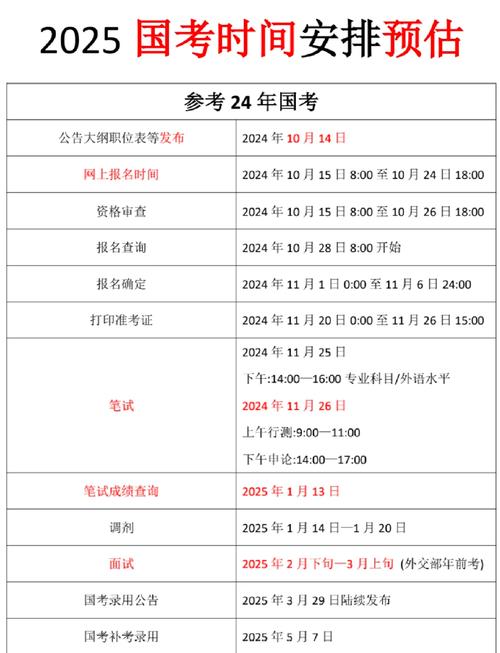 2025 国考时间安排预估

| 参考 24 年国考 | |
|---|---|
| 公告大纲职位表等发布 | 2024 年 10 月 14 日 |
| 网上报名时间 | 2024 年 10 月 15 日 8:00 至 10 月 24 日 18:00 |
| 资格审查 | 2024 年 10 月 15 日 8:00 至 10 月 26 日 18:00 |
| 报名查询 | 2024 年 10 月 28 日 8:00 开始 |
| 报名确定 | 2024 年 11 月 1 日 0:00 至 11 月 6 日 24:00 |
| 打印准考证 | 2024 年 11 月 20 日 0:00 至 11 月 26 日 15:00 |
| 笔试 | 2024 年 11 月 25 日 下午:14:00—16:00 专业科目/外语水平 2024 年 11 月 26 日 上午行测:9:00—11:00 下午申论:14:00—17:00 |
| 笔试成绩查询 | 2025 年 1 月 13 日 |
| 调剂 | 2025 年 1 月 14 日—1 月 20 日 |
| 面试 | 2025 年 2 月下旬—3 月上旬 (外交部年前考) |
| 国考录用公告 | 2025 年 3 月 29 日陆续发布 |
| 国考补考录用 | 2025 年 5 月 7 日 |